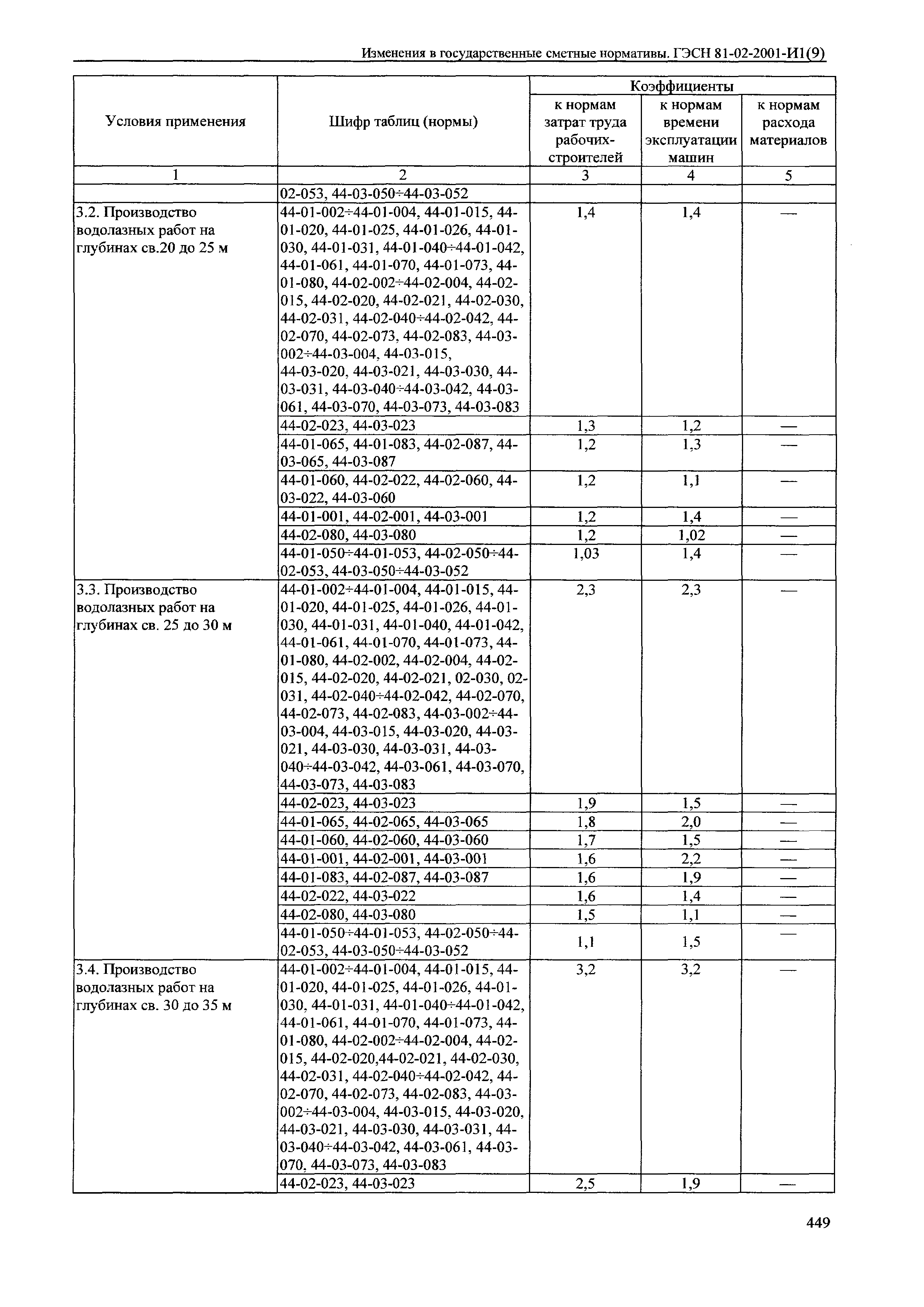 Изменения в государственные сметные нормативы. ГЭСН 81-02-2001-И1(9)

| Условия применения | Шифр таблиц (нормы) | Коэффициенты к нормам затрат труда рабочих-строителей | Коэффициенты к нормам времени эксплуатации машин | Коэффициенты к нормам расхода материалов |
|---|---|---|---|---|
| 1 | 2 | 3 | 4 | 5 |
| | 02-053, 44-03-050÷44-03-052 | | | |
| 3.2. Производство водолазных работ на глубинах св.20 до 25 м | 44-01-002÷44-01-004, 44-01-015, 44-01-020, 44-01-025, 44-01-026, 44-01-030, 44-01-031, 44-01-040÷44-01-042, 44-01-061, 44-01-070, 44-01-073, 44-01-080, 44-02-002÷44-02-004, 44-02-015, 44-02-020, 44-02-021, 44-02-030, 44-02-031, 44-02-040÷44-02-042, 44-02-070, 44-02-073, 44-02-083, 44-03-002÷44-03-004, 44-03-015, 44-03-020, 44-03-021, 44-03-030, 44-03-031, 44-03-040÷44-03-042, 44-03-061, 44-03-070, 44-03-073, 44-03-083 | 1,4 | 1,4 | — |
| | 44-02-023, 44-03-023 | 1,3 | 1,2 | — |
| | 44-01-065, 44-01-083, 44-02-087, 44-03-065, 44-03-087 | 1,2 | 1,3 | — |
| | 44-01-060, 44-02-022, 44-02-060, 44-03-022, 44-03-060 | 1,2 | 1,1 | — |
| | 44-01-001, 44-02-001, 44-03-001 | 1,2 | 1,4 | — |
| | 44-02-080, 44-03-080 | 1,2 | 1,02 | — |
| | 44-01-050÷44-01-053, 44-02-050÷44-02-053, 44-03-050÷44-03-052 | 1,03 | 1,4 | — |
| 3.3. Производство водолазных работ на глубинах св. 25 до 30 м | 44-01-002÷44-01-004, 44-01-015, 44-01-020, 44-01-025, 44-01-026, 44-01-030, 44-01-031, 44-01-040, 44-01-042, 44-01-061, 44-01-070, 44-01-073, 44-01-080, 44-02-002, 44-02-004, 44-02-015, 44-02-020, 44-02-021, 02-030, 02-031, 44-02-040÷44-02-042, 44-02-070, 44-02-073, 44-02-083, 44-03-002÷44-03-004, 44-03-015, 44-03-020, 44-03-021, 44-03-030, 44-03-031, 44-03-040÷44-03-042, 44-03-061, 44-03-070, 44-03-073, 44-03-083 | 2,3 | 2,3 | — |
| | 44-02-023, 44-03-023 | 1,9 | 1,5 | — |
| | 44-01-065, 44-02-065, 44-03-065 | 1,8 | 2,0 | — |
| | 44-01-060, 44-02-060, 44-03-060 | 1,7 | 1,5 | — |
| | 44-01-001, 44-02-001, 44-03-001 | 1,6 | 2,2 | — |
| | 44-01-083, 44-02-087, 44-03-087 | 1,6 | 1,9 | — |
| | 44-02-022, 44-03-022 | 1,6 | 1,4 | — |
| | 44-02-080, 44-03-080 | 1,5 | 1,1 | — |
| | 44-01-050÷44-01-053, 44-02-050÷44-02-053, 44-03-050÷44-03-052 | 1,1 | 1,5 | — |
| 3.4. Производство водолазных работ на глубинах св. 30 до 35 м | 44-01-002÷44-01-004, 44-01-015, 44-01-020, 44-01-025, 44-01-026, 44-01-030, 44-01-031, 44-01-040÷44-01-042, 44-01-061, 44-01-070, 44-01-073, 44-01-080, 44-02-002÷44-02-004, 44-02-015, 44-02-020,44-02-021, 44-02-030, 44-02-031, 44-02-040÷44-02-042, 44-02-070, 44-02-073, 44-02-083, 44-03-002÷44-03-004, 44-03-015, 44-03-020, 44-03-021, 44-03-030, 44-03-031, 44-03-040÷44-03-042, 44-03-061, 44-03-070, 44-03-073, 44-03-083 | 3,2 | 3,2 | — |
| | 44-02-023, 44-03-023 | 2,5 | 1,9 | — |

449